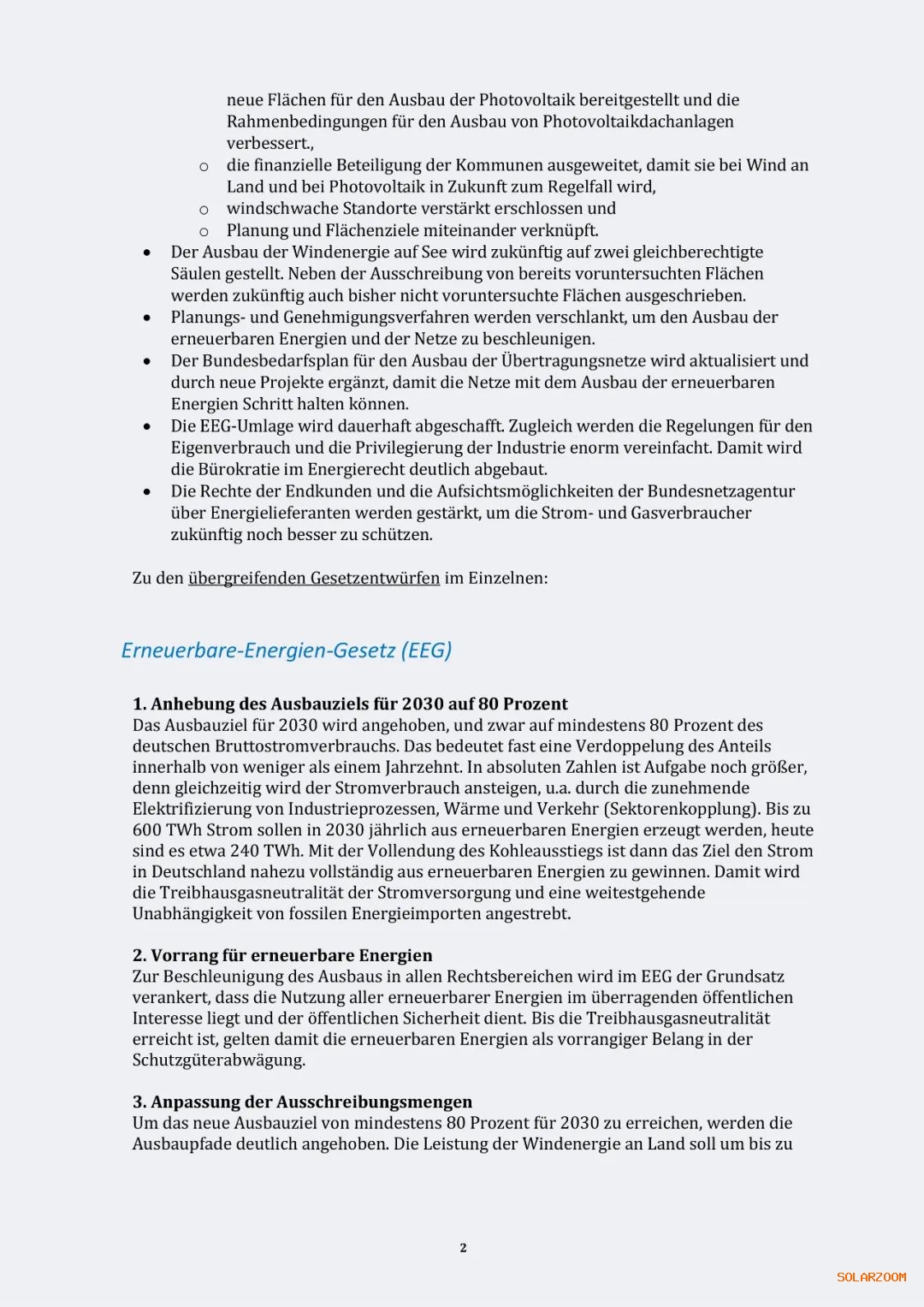 neue Flächen für den Ausbau der Photovoltaik bereitgestellt und die Rahmenbedingungen für den Ausbau von Photovoltaikdachanlagen verbessert.,

o die finanzielle Beteiligung der Kommunen ausgeweitet, damit sie bei Wind an Land und bei Photovoltaik in Zukunft zum Regelfall wird,
o windschwache Standorte verstärkt erschlossen und
o Planung und Flächenziele miteinander verknüpft.

• Der Ausbau der Windenergie auf See wird zukünftig auf zwei gleichberechtigte Säulen gestellt. Neben der Ausschreibung von bereits voruntersuchten Flächen werden zukünftig auch bisher nicht voruntersuchte Flächen ausgeschrieben.
• Planungs- und Genehmigungsverfahren werden verschlankt, um den Ausbau der erneuerbaren Energien und der Netze zu beschleunigen.
• Der Bundesbedarfsplan für den Ausbau der Übertragungsnetze wird aktualisiert und durch neue Projekte ergänzt, damit die Netze mit dem Ausbau der erneuerbaren Energien Schritt halten können.
• Die EEG-Umlage wird dauerhaft abgeschafft. Zugleich werden die Regelungen für den Eigenverbrauch und die Privilegierung der Industrie enorm vereinfacht. Damit wird die Bürokratie im Energierecht deutlich abgebaut.
• Die Rechte der Endkunden und die Aufsichtsmöglichkeiten der Bundesnetzagentur über Energielieferanten werden gestärkt, um die Strom- und Gasverbraucher zukünftig noch besser zu schützen.

Zu den übergreifenden Gesetzentwürfen im Einzelnen:

Erneuerbare-Energien-Gesetz (EEG)

1. Anhebung des Ausbauziels für 2030 auf 80 Prozent
Das Ausbauziel für 2030 wird angehoben, und zwar auf mindestens 80 Prozent des deutschen Bruttostromverbrauchs. Das bedeutet fast eine Verdoppelung des Anteils innerhalb von weniger als einem Jahrzehnt. In absoluten Zahlen ist Aufgabe noch größer, denn gleichzeitig wird der Stromverbrauch ansteigen, u.a. durch die zunehmende Elektrifizierung von Industrieprozessen, Wärme und Verkehr (Sektorenkopplung). Bis zu 600 TWh Strom sollen in 2030 jährlich aus erneuerbaren Energien erzeugt werden, heute sind es etwa 240 TWh. Mit der Vollendung des Kohleausstiegs ist dann das Ziel den Strom in Deutschland nahezu vollständig aus erneuerbaren Energien zu gewinnen. Damit wird die Treibhausgasneutralität der Stromversorgung und eine weitestgehende Unabhängigkeit von fossilen Energieimporten angestrebt.

2. Vorrang für erneuerbare Energien
Zur Beschleunigung des Ausbaus in allen Rechtsbereichen wird im EEG der Grundsatz verankert, dass die Nutzung aller erneuerbarer Energien im überragenden öffentlichen Interesse liegt und der öffentlichen Sicherheit dient. Bis die Treibhausgasneutralität erreicht ist, gelten damit die erneuerbaren Energien als vorrangiger Belang in der Schutzgüterabwägung.

3. Anpassung der Ausschreibungsmengen
Um das neue Ausbauziel von mindestens 80 Prozent für 2030 zu erreichen, werden die Ausbaupfade deutlich angehoben. Die Leistung der Windenergie an Land soll um bis zu

2

SOLARZOOM